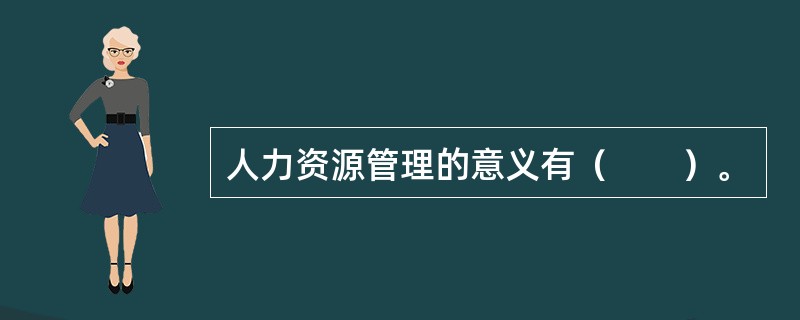 人力资源管理的意义有（　　）。